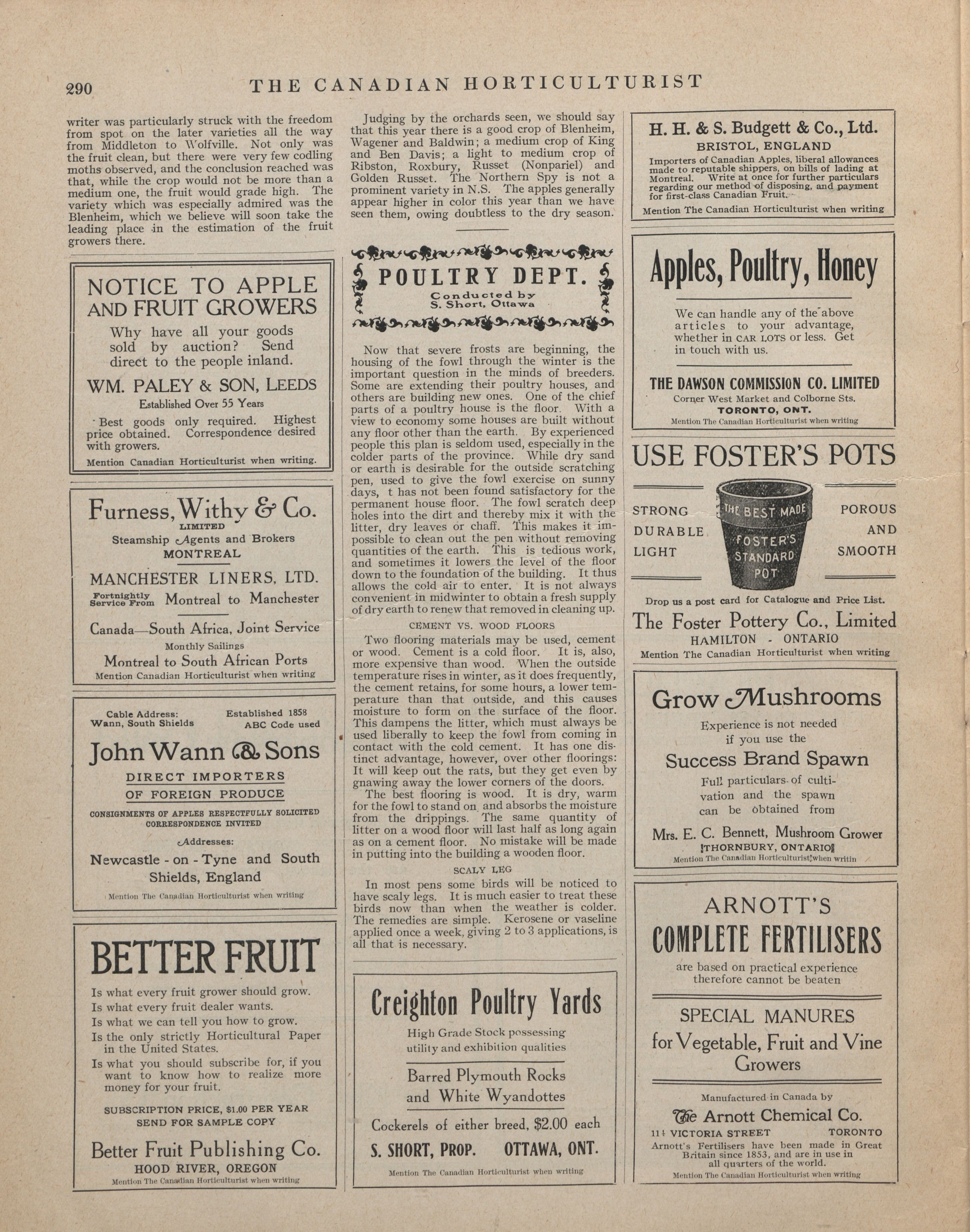 290 THE CANADIAN HORTICULTURIST

writer was particularly struck with the freedom from spot on the later varieties all the way from Middleton to Wolfville. Not only was the fruit clean, but there were very few codling moths observed, and the conclusion reached was that, while the crop would not be more than a medium one, the fruit would grade high. The variety which was especially admired was the Blenheim, which we believe will soon take the leading place in the estimation of the fruit growers there.

NOTICE TO APPLE AND FRUIT GROWERS

Why have all your goods sold by auction? Send direct to the people inland.

WM. PALEY & SON, LEEDS

Established Over 55 Years

Best goods only required. Highest price obtained. Correspondence desired with growers.

Mention Canadian Horticulturist when writing.

Furness, Withy & Co.
LIMITED
Steamship Agents and Brokers
MONTREAL

MANCHESTER LINERS, LTD.
Fortnightly Service From Montreal to Manchester

Canada—South Africa, Joint Service
Monthly Sailings
Montreal to South African Ports
Mention Canadian Horticulturist when writing

Cable Address: Wann, South Shields
Established 1858 ABC Code used

John Wann & Sons
DIRECT IMPORTERS OF FOREIGN PRODUCE
CONSIGNMENTS OF APPLES RESPECTFULLY SOLICITED
CORRESPONDENCE INVITED
Addresses:
Newcastle - on - Tyne and South Shields, England
Mention The Canadian Horticulturist when writing

BETTER FRUIT

Is what every fruit grower should grow.
Is what every fruit dealer wants.
Is what we can tell you how to grow.
Is the only strictly Horticultural Paper in the United States.
Is what you should subscribe for, if you want to know how to realize more money for your fruit.

SUBSCRIPTION PRICE, $1.00 PER YEAR
SEND FOR SAMPLE COPY

Better Fruit Publishing Co.
HOOD RIVER, OREGON
Mention The Canadian Horticulturist when writing

Judging by the orchards seen, we should say that this year there is a good crop of Blenheim, Wagener and Baldwin; a medium crop of King and Ben Davis; a light to medium crop of Ribston, Roxbury, Russet (Nonpariel) and Golden Russet. The Northern Spy is not a prominent variety in N.S. The apples generally appear higher in color this year than we have seen them, owing doubtless to the dry season.

POULTRY DEPT.
Conducted by S. Short, Ottawa

Now that severe frosts are beginning, the housing of the fowl through the winter is the important question in the minds of breeders. Some are extending their poultry houses, and others are building new ones. One of the chief parts of a poultry house is the floor. With a view to economy some houses are built without any floor other than the earth. By experienced people this plan is seldom used, especially in the colder parts of the province. While dry sand or earth is desirable for the outside scratching pen, used to give the fowl exercise on sunny days, t has not been found satisfactory for the permanent house floor. The fowl scratch deep holes into the dirt and thereby mix it with the litter, dry leaves or chaff. This makes it impossible to clean out the pen without removing quantities of the earth. This is tedious work, and sometimes it lowers the level of the floor down to the foundation of the building. It thus allows the cold air to enter. It is not always convenient in midwinter to obtain a fresh supply of dry earth to renew that removed in cleaning up.

CEMENT VS. WOOD FLOORS

Two flooring materials may be used, cement or wood. Cement is a cold floor. It is, also, more expensive than wood. When the outside temperature rises in winter, as it does frequently, the cement retains, for some hours, a lower temperature than that outside, and this causes moisture to form on the surface of the floor. This dampens the litter, which must always be used liberally to keep the fowl from coming in contact with the cold cement. It has one distinct advantage, however, over other floorings: It will keep out the rats, but they get even by gnawing away the lower corners of the doors.

The best flooring is wood. It is dry, warm for the fowl to stand on, and absorbs the moisture from the drippings. The same quantity of litter on a wood floor will last half as long again as on a cement floor. No mistake will be made in putting into the building a wooden floor.

SCALY LEG

In most pens some birds will be noticed to have scaly legs. It is much easier to treat these birds now than when the weather is colder. The remedies are simple. Kerosene or vaseline applied once a week, giving 2 to 3 applications, is all that is necessary.

Creighton Poultry Yards
High Grade Stock possessing utility and exhibition qualities
Barred Plymouth Rocks and White Wyandottes
Cockerels of either breed, $2.00 each
S. SHORT, PROP. OTTAWA, ONT.
Mention The Canadian Horticulturist when writing

H. H. & S. Budgett & Co., Ltd.
BRISTOL, ENGLAND
Importers of Canadian Apples, liberal allowances made to reputable shippers, on bills of lading at Montreal. Write at once for further particulars regarding our method of disposing, and payment for first-class Canadian Fruit.
Mention The Canadian Horticulturist when writing

Apples, Poultry, Honey
We can handle any of the above articles to your advantage, whether in CAR LOTS or less. Get in touch with us.
THE DAWSON COMMISSION CO. LIMITED
Corner West Market and Colborne Sts.
TORONTO, ONT.
Mention The Canadian Horticulturist when writing

USE FOSTER'S POTS
STRONG DURABLE LIGHT
THE BEST MADE FOSTER'S STANDARD POT
POROUS AND SMOOTH
Drop us a post card for Catalogue and Price List.
The Foster Pottery Co., Limited
HAMILTON - ONTARIO
Mention The Canadian Horticulturist when writing

Grow Mushrooms
Experience is not needed if you use the
Success Brand Spawn
Full particulars of cultivation and the spawn can be obtained from
Mrs. E. C. Bennett, Mushroom Grower
THORNBURY, ONTARIO
Mention The Canadian Horticulturist when writin

ARNOTT'S
COMPLETE FERTILISERS
are based on practical experience therefore cannot be beaten
SPECIAL MANURES
for Vegetable, Fruit and Vine Growers
Manufactured in Canada by
The Arnott Chemical Co.
11½ VICTORIA STREET TORONTO
Arnott's Fertilisers have been made in Great Britain since 1853, and are in use in all quarters of the world.
Mention The Canadian Horticulturist when writing